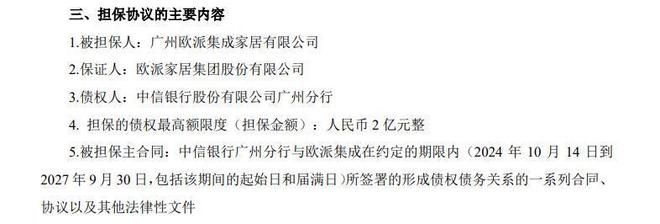 三、担保协议的主要内容

1.被担保人：广州欧派集成家居有限公司

2.保证人：欧派家居集团股份有限公司

3.债权人：中信银行股份有限公司广州分行

4. 担保的债权最高额限度（担保金额）：人民币 2 亿元整

5.被担保主合同：中信银行广州分行与欧派集成在约定的期限内（2024 年 10 月 14 日到 2027 年 9 月 30 日，包括该期间的起始日和届满日）所签署的形成债权债务关系的一系列合同、协议以及其他法律性文件